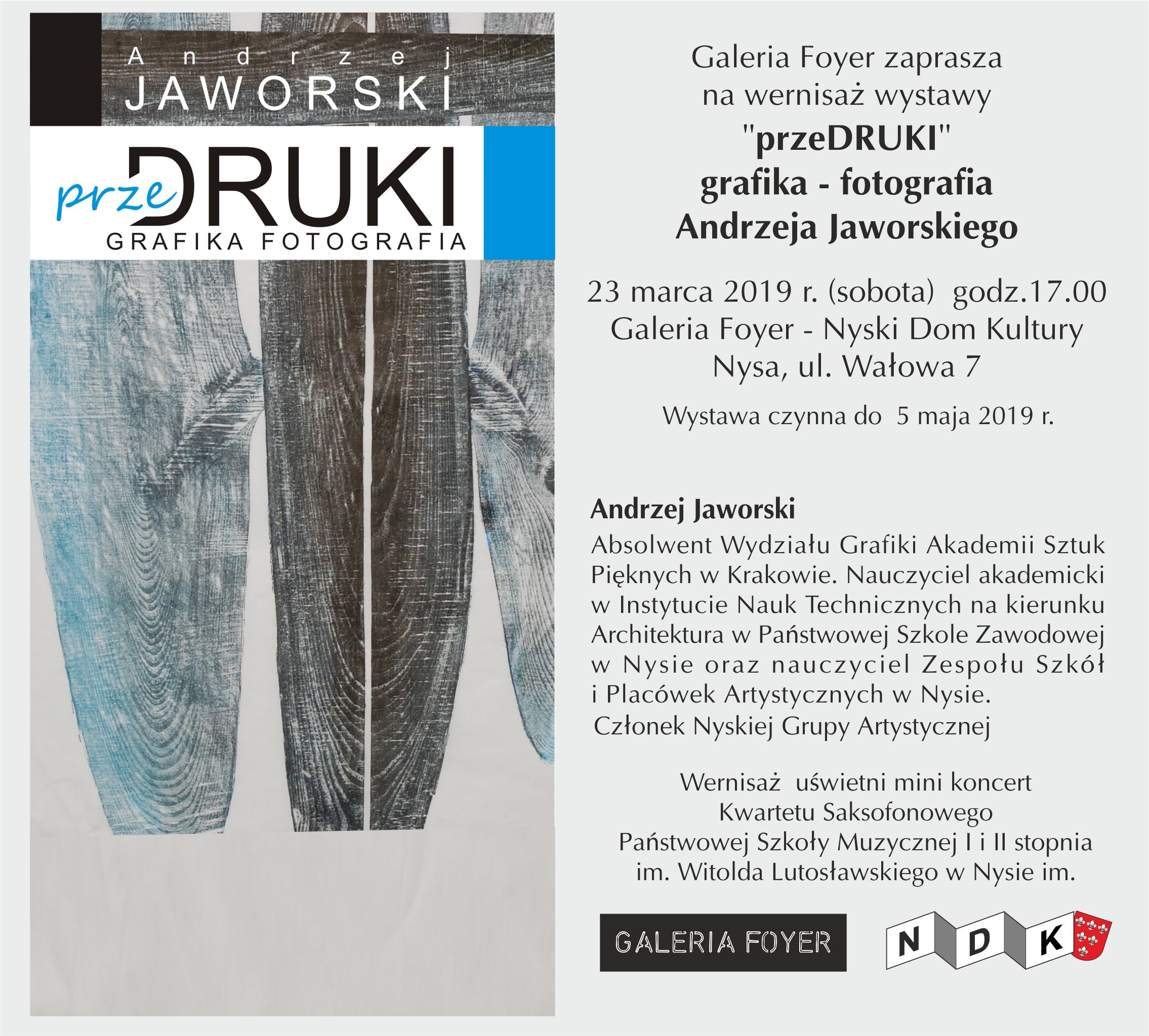 Andrzej
JAWORSKI

przeDRUKI
GRAFIKA FOTOGRAFIA

Galeria Foyer zaprasza
na wernisaż wystawy
"przeDRUKI"
grafika - fotografia
Andrzeja Jaworskiego

23 marca 2019 r. (sobota) godz.17.00
Galeria Foyer - Nyski Dom Kultury
Nysa, ul. Wałowa 7

Wystawa czynna do 5 maja 2019 r.

Andrzej Jaworski
Absolwent Wydziału Grafiki Akademii Sztuk Pięknych w Krakowie. Nauczyciel akademicki w Instytucie Nauk Technicznych na kierunku Architektura w Państwowej Szkole Zawodowej w Nysie oraz nauczyciel Zespołu Szkół i Placówek Artystycznych w Nysie.
Członek Nyskiej Grupy Artystycznej

Wernisaż uświetni mini koncert
Kwartetu Saksofonowego
Państwowej Szkoły Muzycznej I i II stopnia
im. Witolda Lutosławskiego w Nysie im.

GALERIA FOYER

N D K